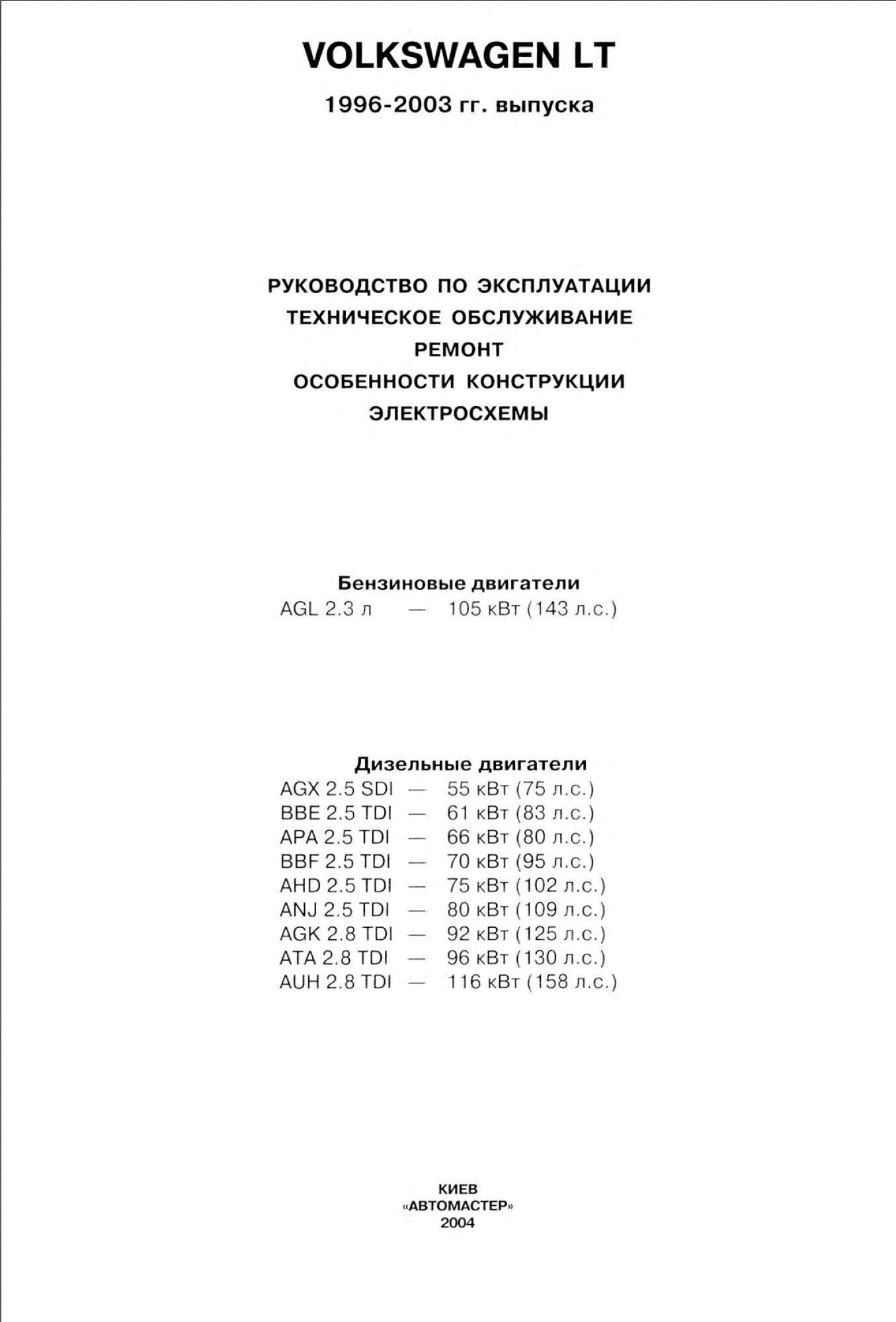 VOLKSWAGEN LT

1996-2003 гг. выпуска

РУКОВОДСТВО ПО ЭКСПЛУАТАЦИИ
ТЕХНИЧЕСКОЕ ОБСЛУЖИВАНИЕ
РЕМОНТ
ОСОБЕННОСТИ КОНСТРУКЦИИ
ЭЛЕКТРОСХЕМЫ

Бензиновые двигатели
AGL 2.3 л — 105 кВт (143 л.с.)

Дизельные двигатели
AGX 2.5 SDI — 55 кВт (75 л.с.)
BBE 2.5 TDI — 61 кВт (83 л.с.)
APA 2.5 TDI — 66 кВт (80 л.с.)
BBF 2.5 TDI — 70 кВт (95 л.с.)
AHD 2.5 TDI — 75 кВт (102 л.с.)
ANJ 2.5 TDI — 80 кВт (109 л.с.)
AGK 2.8 TDI — 92 кВт (125 л.с.)
ATA 2.8 TDI — 96 кВт (130 л.с.)
AUH 2.8 TDI — 116 кВт (158 л.с.)

КИЕВ
«АВТОМАСТЕР»
2004